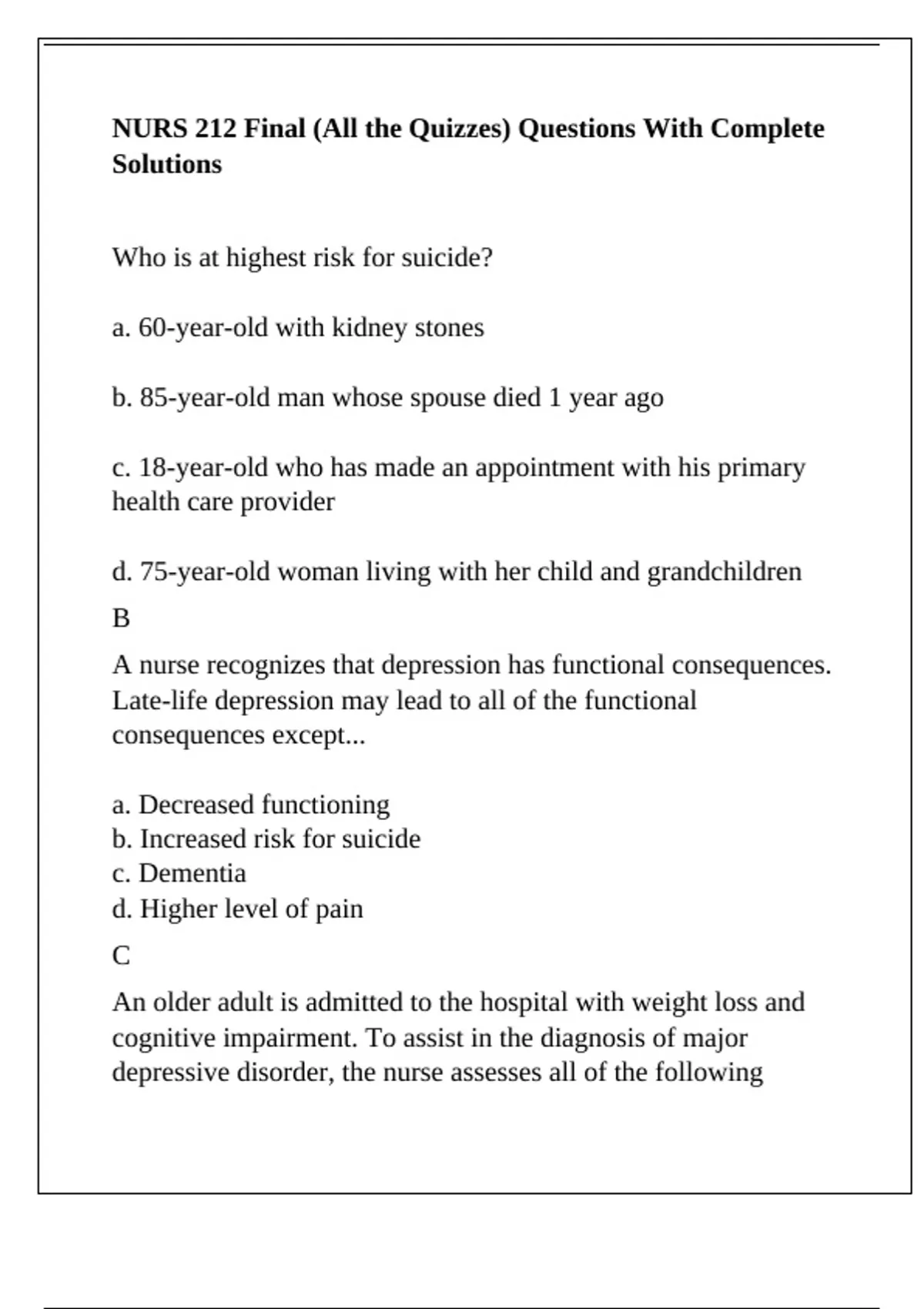 NURS 212 Final (All the Quizzes) Questions With Complete Solutions

Who is at highest risk for suicide?

a. 60-year-old with kidney stones

b. 85-year-old man whose spouse died 1 year ago

c. 18-year-old who has made an appointment with his primary health care provider

d. 75-year-old woman living with her child and grandchildren

B

A nurse recognizes that depression has functional consequences. Late-life depression may lead to all of the functional consequences except...

a. Decreased functioning
b. Increased risk for suicide
c. Dementia
d. Higher level of pain

C

An older adult is admitted to the hospital with weight loss and cognitive impairment. To assist in the diagnosis of major depressive disorder, the nurse assesses all of the following